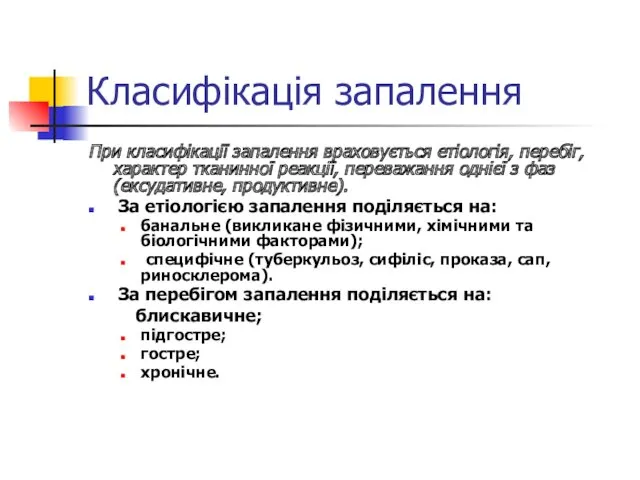 Класифікація запалення

При класифікації запалення враховується етіологія, перебіг, характер тканинної реакції, переважання однієї з фаз (ексудативне, продуктивне).

За етіологією запалення поділяється на:

банальне (викликане фізичними, хімічними та біологічними факторами);

специфічне (туберкульоз, сифіліс, проказа, сап, риносклерома).

За перебігом запалення поділяється на:

блискавичне;

підгостре;

гостре;

хронічне.